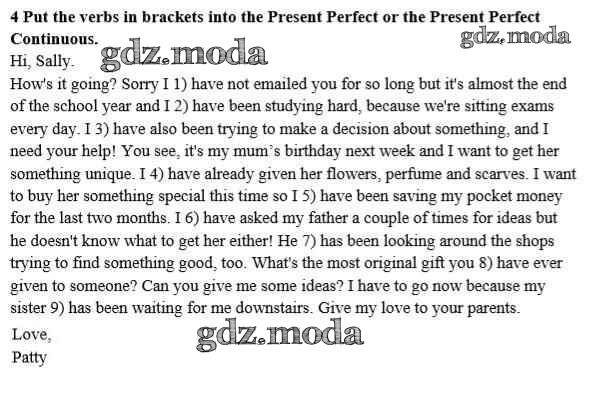 4 Put the verbs in brackets into the Present Perfect or the Present Perfect Continuous.

Hi, Sally.

How's it going? Sorry I 1) have not emailed you for so long but it's almost the end of the school year and I 2) have been studying hard, because we're sitting exams every day. I 3) have also been trying to make a decision about something, and I need your help! You see, it's my mum's birthday next week and I want to get her something unique. I 4) have already given her flowers, perfume and scarves. I want to buy her something special this time so I 5) have been saving my pocket money for the last two months. I 6) have asked my father a couple of times for ideas but he doesn't know what to get her either! He 7) has been looking around the shops trying to find something good, too. What's the most original gift you 8) have ever given to someone? Can you give me some ideas? I have to go now because my sister 9) has been waiting for me downstairs. Give my love to your parents.

Love,
Patty

gdz.moda